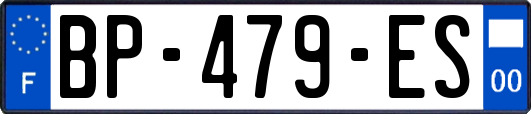 F
BP-479-ES
00